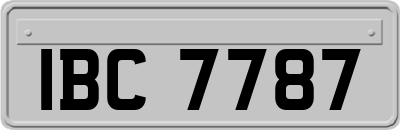 IBC 7787